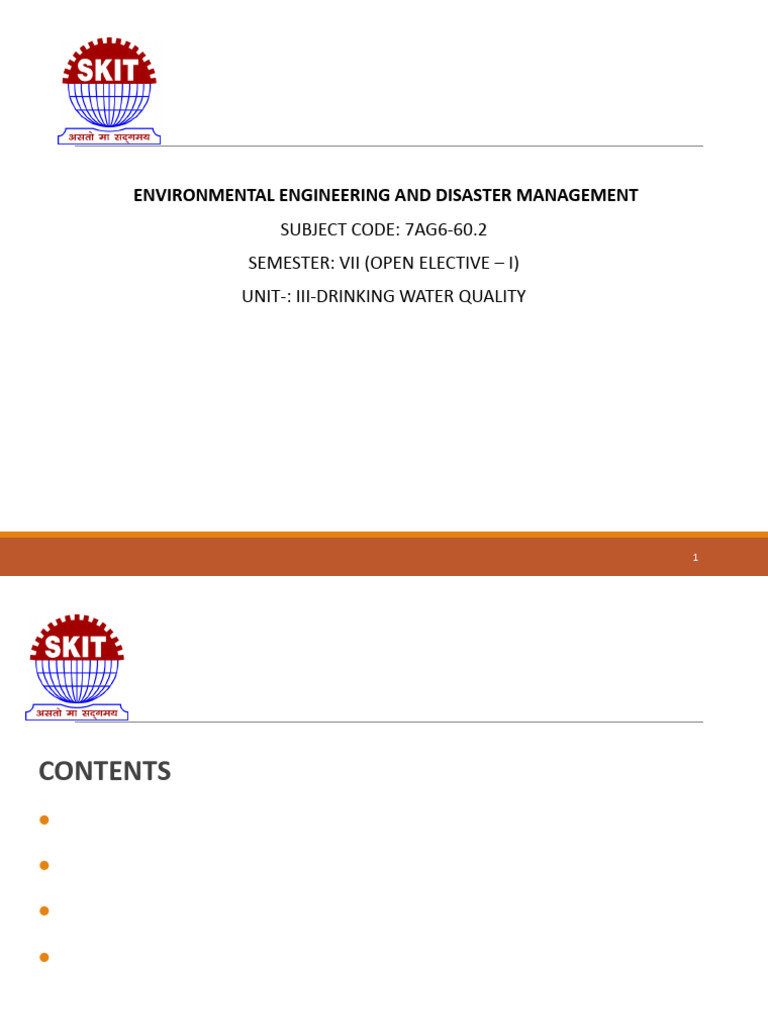 SKIT
असतो मा सद्गमय

ENVIRONMENTAL ENGINEERING AND DISASTER MANAGEMENT

SUBJECT CODE: 7AG6-60.2

SEMESTER: VII (OPEN ELECTIVE – I)

UNIT-: III-DRINKING WATER QUALITY

1

SKIT
असतो मा सद्गमय

CONTENTS

•

•

•

•